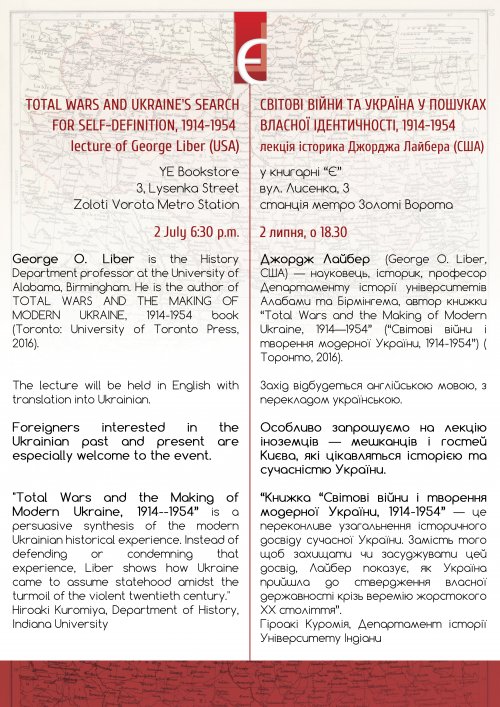 Є

TOTAL WARS AND UKRAINE'S SEARCH FOR SELF-DEFINITION, 1914-1954
lecture of George Liber (USA)

YE Bookstore
3, Lysenka Street
Zoloti Vorota Metro Station

2 July 6:30 p.m.

George O. Liber is the History Department professor at the University of Alabama, Birmingham. He is the author of TOTAL WARS AND THE MAKING OF MODERN UKRAINE, 1914-1954 book (Toronto: University of Toronto Press, 2016).

The lecture will be held in English with translation into Ukrainian.

Foreigners interested in the Ukrainian past and present are especially welcome to the event.

"Total Wars and the Making of Modern Ukraine, 1914--1954" is a persuasive synthesis of the modern Ukrainian historical experience. Instead of defending or condemning that experience, Liber shows how Ukraine came to assume statehood amidst the turmoil of the violent twentieth century."
Hiroaki Kuromiya, Department of History, Indiana University

СВІТОВІ ВІЙНИ ТА УКРАЇНА У ПОШУКАХ ВЛАСНОЇ ІДЕНТИЧНОСТІ, 1914-1954
лекція історика Джорджа Лайбера (США)

у книгарні "Є"
вул. Лисенка, 3
станція метро Золоті Ворота

2 липня, о 18.30

Джордж Лайбер (George O. Liber, США) — науковець, історик, професор Департаменту історії університетів Алабами та Бірмінгема, автор книжки "Total Wars and the Making of Modern Ukraine, 1914—1954" ("Світові війни і творення модерної України, 1914-1954") ( Торонто, 2016).

Захід відбудеться англійською мовою, з перекладом українською.

Особливо запрошуємо на лекцію іноземців — мешканців і гостей Києва, які цікавляться історією та сучасністю України.

"Книжка "Світові війни і творення модерної України, 1914-1954" — це переконливе узагальнення історичного досвіду сучасної України. Замість того щоб захищати чи засуджувати цей досвід, Лайбер показує, як Україна прийшла до ствердження власної державності крізь веремію жорстокого XX століття".
Гіроакі Куромія, Департамент історії Університету Індіани